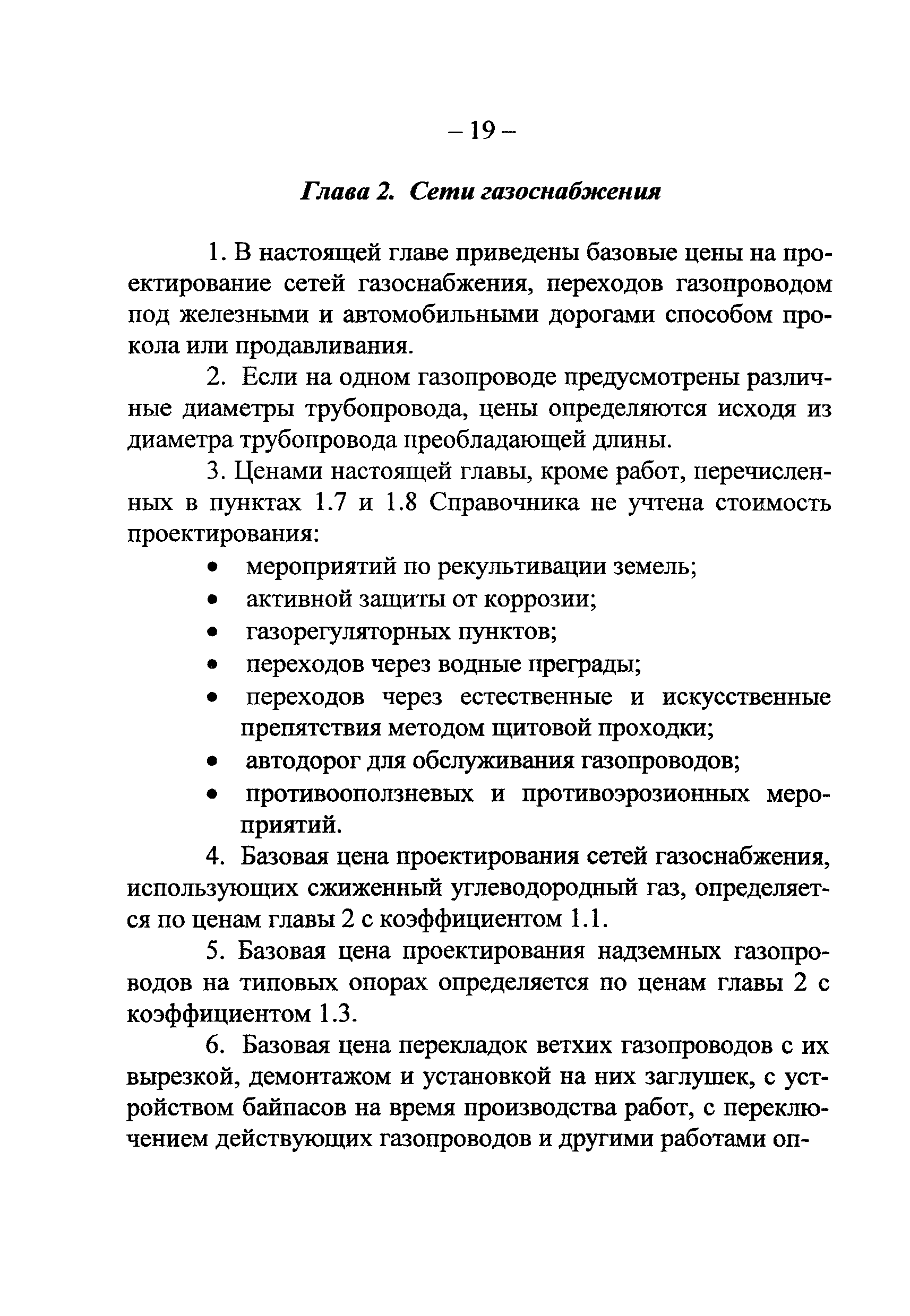 – 19 –

Глава 2. Сети газоснабжения

1. В настоящей главе приведены базовые цены на проектирование сетей газоснабжения, переходов газопроводом под железными и автомобильными дорогами способом прокола или продавливания.

2. Если на одном газопроводе предусмотрены различные диаметры трубопровода, цены определяются исходя из диаметра трубопровода преобладающей длины.

3. Ценами настоящей главы, кроме работ, перечисленных в пунктах 1.7 и 1.8 Справочника не учтена стоимость проектирования:

• мероприятий по рекультивации земель;
• активной защиты от коррозии;
• газорегуляторных пунктов;
• переходов через водные преграды;
• переходов через естественные и искусственные препятствия методом щитовой проходки;
• автодорог для обслуживания газопроводов;
• противооползневых и противоэрозионных мероприятий.

4. Базовая цена проектирования сетей газоснабжения, использующих сжиженный углеводородный газ, определяется по ценам главы 2 с коэффициентом 1.1.

5. Базовая цена проектирования надземных газопроводов на типовых опорах определяется по ценам главы 2 с коэффициентом 1.3.

6. Базовая цена перекладок ветхих газопроводов с их вырезкой, демонтажом и установкой на них заглушек, с устройством байпасов на время производства работ, с переключением действующих газопроводов и другими работами оп-